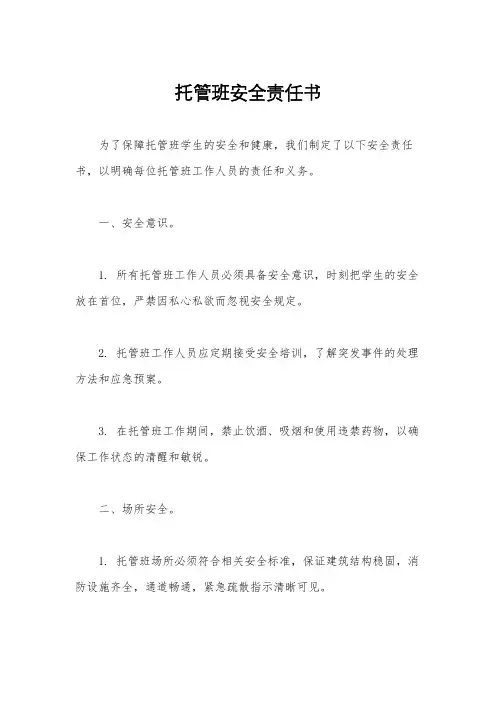 托管班安全责任书

为了保障托管班学生的安全和健康，我们制定了以下安全责任书，以明确每位托管班工作人员的责任和义务。

一、安全意识。

1. 所有托管班工作人员必须具备安全意识，时刻把学生的安全放在首位，严禁因私心私欲而忽视安全规定。

2. 托管班工作人员应定期接受安全培训，了解突发事件的处理方法和应急预案。

3. 在托管班工作期间，禁止饮酒、吸烟和使用违禁药物，以确保工作状态的清醒和敏锐。

二、场所安全。

1. 托管班场所必须符合相关安全标准，保证建筑结构稳固，消防设施齐全，通道畅通，紧急疏散指示清晰可见。